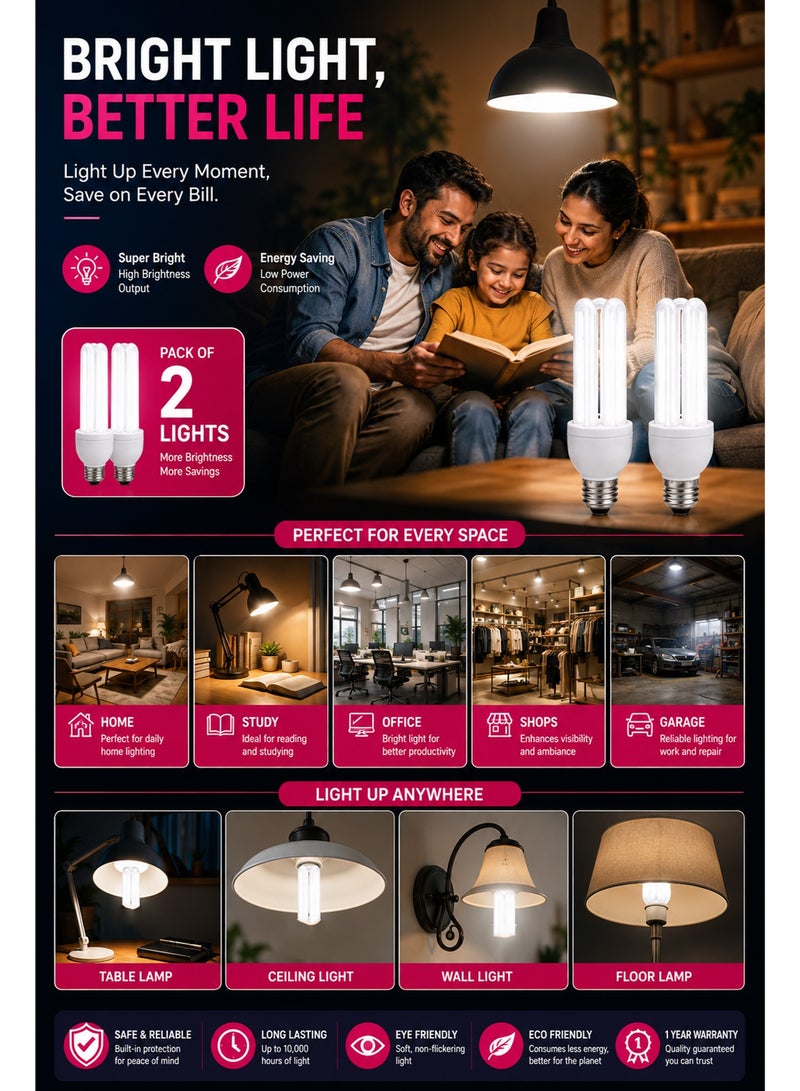 BRIGHT LIGHT,
BETTER LIFE

Light Up Every Moment,
Save on Every Bill.

Super Bright
High Brightness Output

Energy Saving
Low Power Consumption

PACK OF
2
LIGHTS
More Brightness
More Savings

PERFECT FOR EVERY SPACE

HOME
Perfect for daily home lighting

STUDY
Ideal for reading and studying

OFFICE
Bright light for better productivity

SHOPS
Enhances visibility and ambiance

GARAGE
Reliable lighting for work and repair

LIGHT UP ANYWHERE

TABLE LAMP

CEILING LIGHT

WALL LIGHT

FLOOR LAMP

SAFE & RELIABLE
Built-in protection for peace of mind

LONG LASTING
Up to 10,000 hours of light

EYE FRIENDLY
Soft, non-flickering light

ECO FRIENDLY
Consumes less energy, better for the planet

1 YEAR WARRANTY
Quality guaranteed you can trust